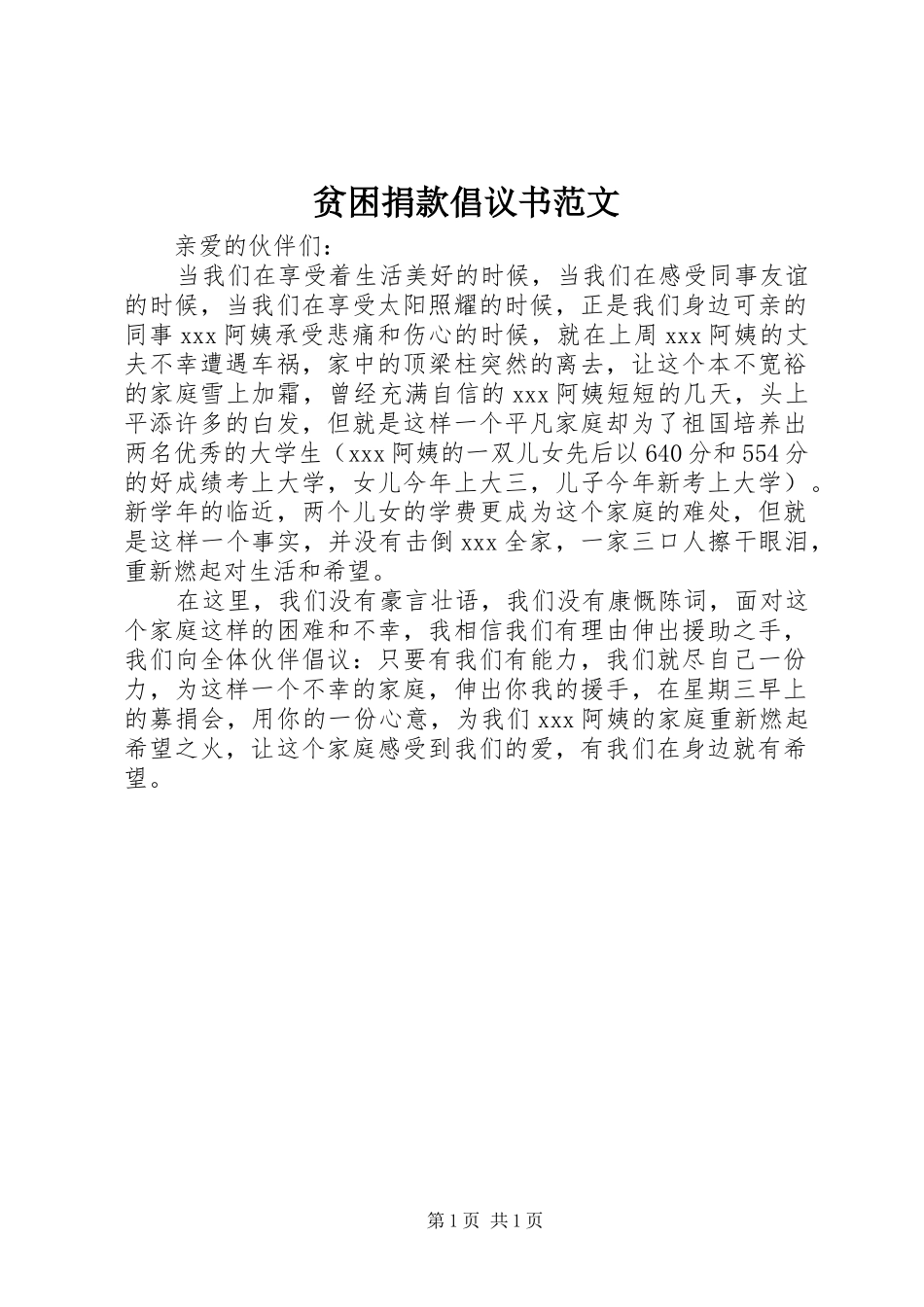 贫困捐款倡议书范文

亲爱的伙伴们：

当我们在享受着生活美好的时候，当我们在感受同事友谊的时候，当我们在享受太阳照耀的时候，正是我们身边可亲的同事xxx阿姨承受悲痛和伤心的时候，就在上周xxx阿姨的丈夫不幸遭遇车祸，家中的顶梁柱突然的离去，让这个本不宽裕的家庭雪上加霜，曾经充满自信的xxx阿姨短短的几天，头上平添许多的白发，但就是这样一个平凡家庭却为了祖国培养出两名优秀的大学生（xxx阿姨的一双儿女先后以640分和554分的好成绩考上大学，女儿今年上大三，儿子今年新考上大学）。新学年的临近，两个儿女的学费更成为这个家庭的难处，但就是这样一个事实，并没有击倒xxx全家，一家三口人擦干眼泪，重新燃起对生活和希望。

在这里，我们没有豪言壮语，我们没有康慨陈词，面对这个家庭这样的困难和不幸，我相信我们有理由伸出援助之手，我们向全体伙伴倡议：只要有我们有能力，我们就尽自己一份力，为这样一个不幸的家庭，伸出你我的援手，在星期三早上的募捐会，用你的一份心意，为我们xxx阿姨的家庭重新燃起希望之火，让这个家庭感受到我们的爱，有我们在身边就有希望。

第1页 共1页